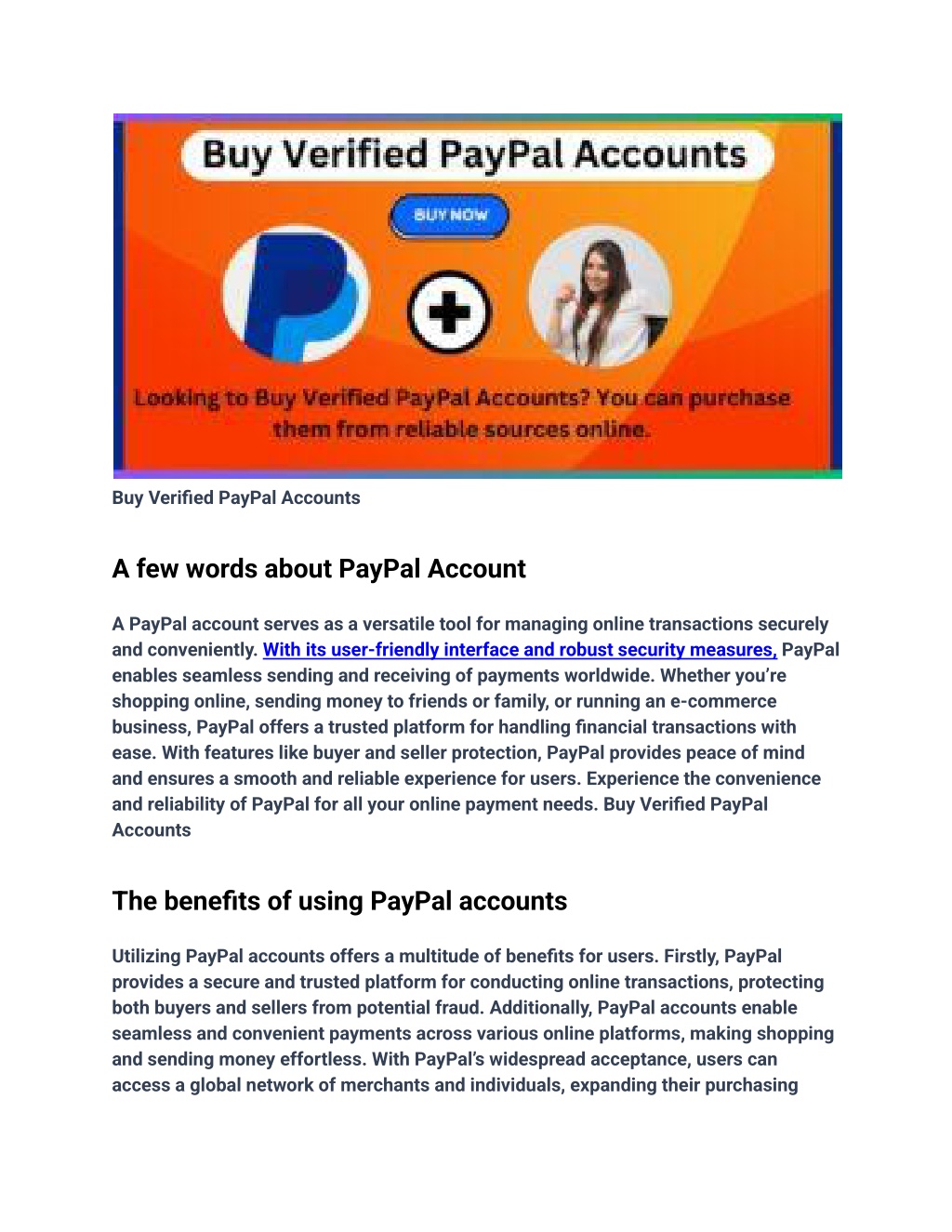 Buy Verified PayPal Accounts

BUY NOW

Looking to Buy Verified PayPal Accounts? You can purchase them from reliable sources online.

Buy Verified PayPal Accounts

A few words about PayPal Account

A PayPal account serves as a versatile tool for managing online transactions securely and conveniently. With its user-friendly interface and robust security measures, PayPal enables seamless sending and receiving of payments worldwide. Whether you're shopping online, sending money to friends or family, or running an e-commerce business, PayPal offers a trusted platform for handling financial transactions with ease. With features like buyer and seller protection, PayPal provides peace of mind and ensures a smooth and reliable experience for users. Experience the convenience and reliability of PayPal for all your online payment needs. Buy Verified PayPal Accounts

The benefits of using PayPal accounts

Utilizing PayPal accounts offers a multitude of benefits for users. Firstly, PayPal provides a secure and trusted platform for conducting online transactions, protecting both buyers and sellers from potential fraud. Additionally, PayPal accounts enable seamless and convenient payments across various online platforms, making shopping and sending money effortless. With PayPal's widespread acceptance, users can access a global network of merchants and individuals, expanding their purchasing